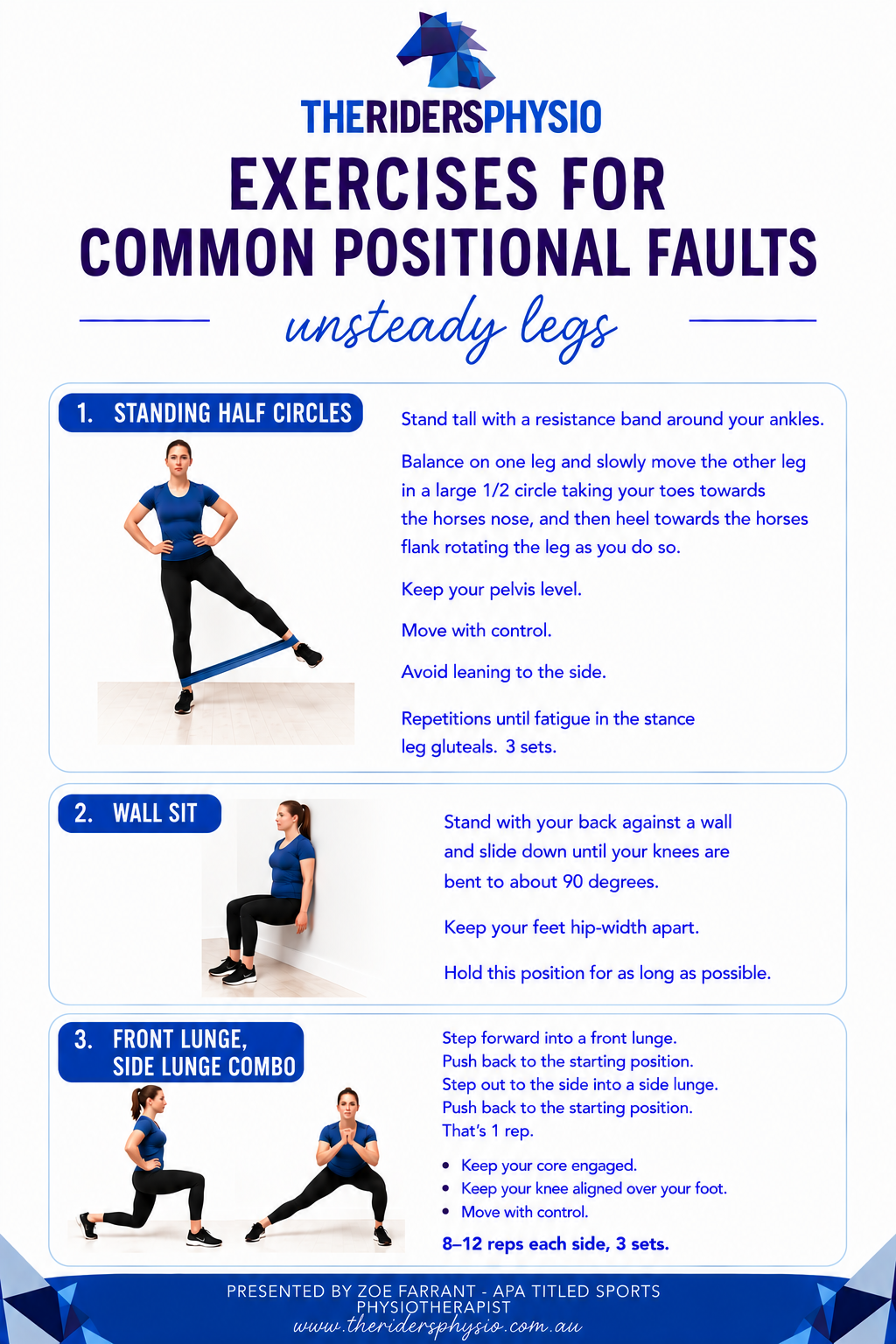 THERIDERSPHYSIO

EXERCISES FOR COMMON POSITIONAL FAULTS

unsteady legs

1. STANDING HALF CIRCLES

Stand tall with a resistance band around your ankles.

Balance on one leg and slowly move the other leg in a large 1/2 circle taking your toes towards the horses nose, and then heel towards the horses flank rotating the leg as you do so.

Keep your pelvis level.

Move with control.

Avoid leaning to the side.

Repetitions until fatigue in the stance leg gluteals. 3 sets.

2. WALL SIT

Stand with your back against a wall and slide down until your knees are bent to about 90 degrees.

Keep your feet hip-width apart.

Hold this position for as long as possible.

3. FRONT LUNGE, SIDE LUNGE COMBO

Step forward into a front lunge.
Push back to the starting position.
Step out to the side into a side lunge.
Push back to the starting position.
That's 1 rep.

• Keep your core engaged.
• Keep your knee aligned over your foot.
• Move with control.

8–12 reps each side, 3 sets.

PRESENTED BY ZOE FARRANT - APA TITLED SPORTS PHYSIOTHERAPIST
www.theridersphysio.com.au